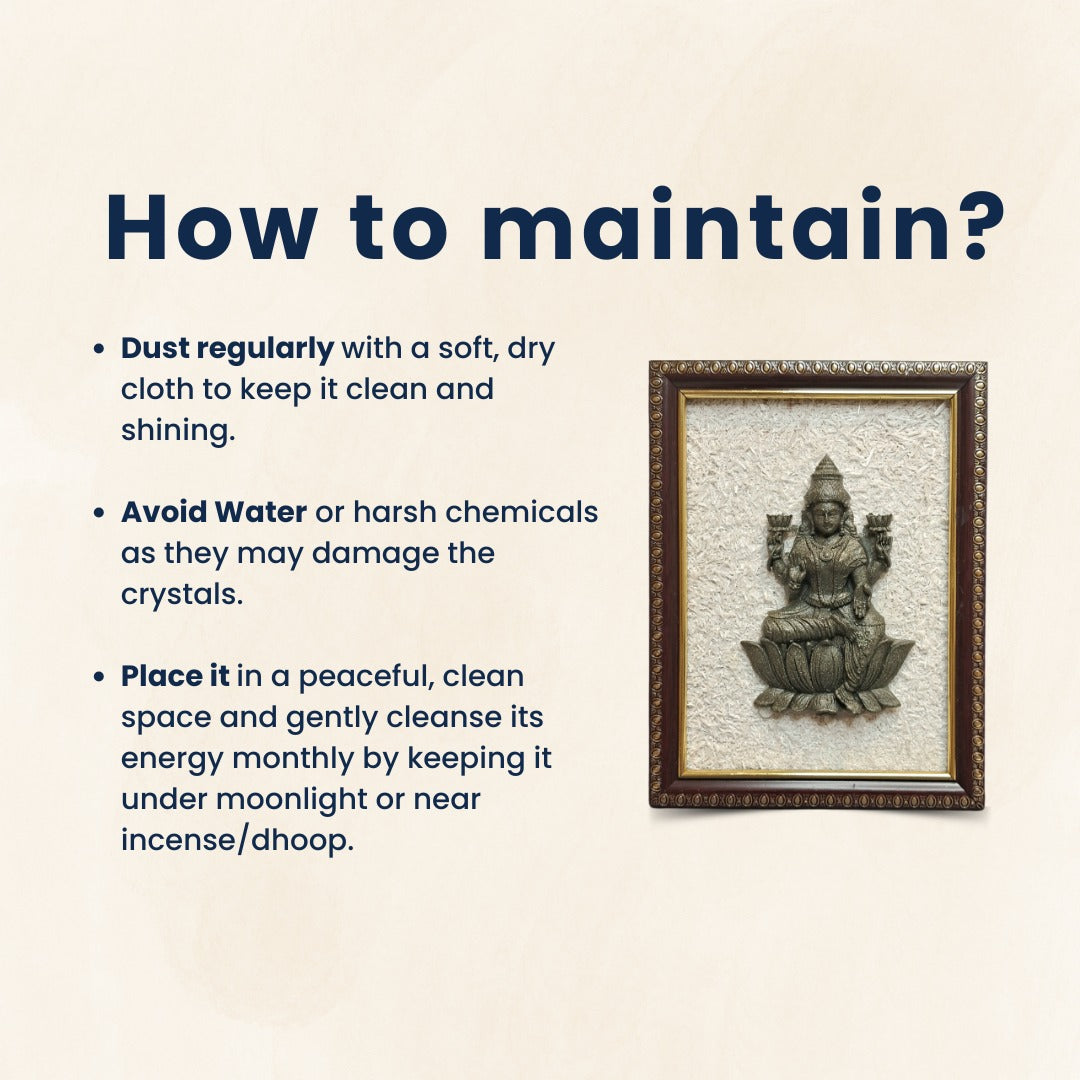 How to maintain?

• Dust regularly with a soft, dry cloth to keep it clean and shining.

• Avoid Water or harsh chemicals as they may damage the crystals.

• Place it in a peaceful, clean space and gently cleanse its energy monthly by keeping it under moonlight or near incense/dhoop.